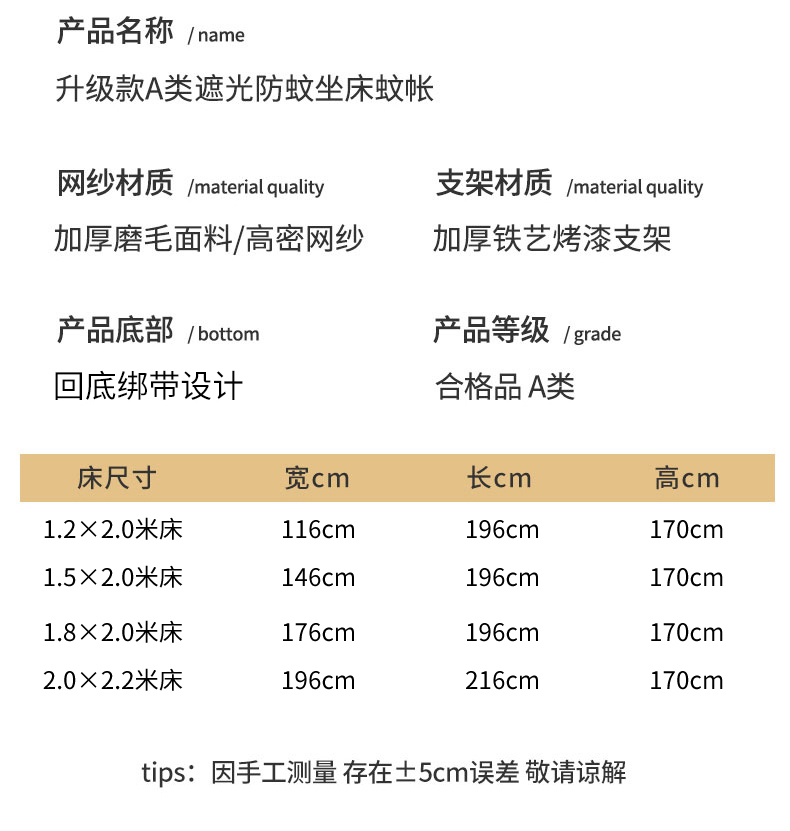 产品名称 / name

升级款A类遮光防蚊坐床蚊帐

网纱材质 /material quality

加厚磨毛面料/高密网纱

支架材质 /material quality

加厚铁艺烤漆支架

产品底部 / bottom

回底绑带设计

产品等级 / grade

合格品 A类

| 床尺寸 | 宽cm | 长cm | 高cm |
|---|---|---|---|
| 1.2×2.0米床 | 116cm | 196cm | 170cm |
| 1.5×2.0米床 | 146cm | 196cm | 170cm |
| 1.8×2.0米床 | 176cm | 196cm | 170cm |
| 2.0×2.2米床 | 196cm | 216cm | 170cm |

tips：因手工测量 存在±5cm误差 敬请谅解